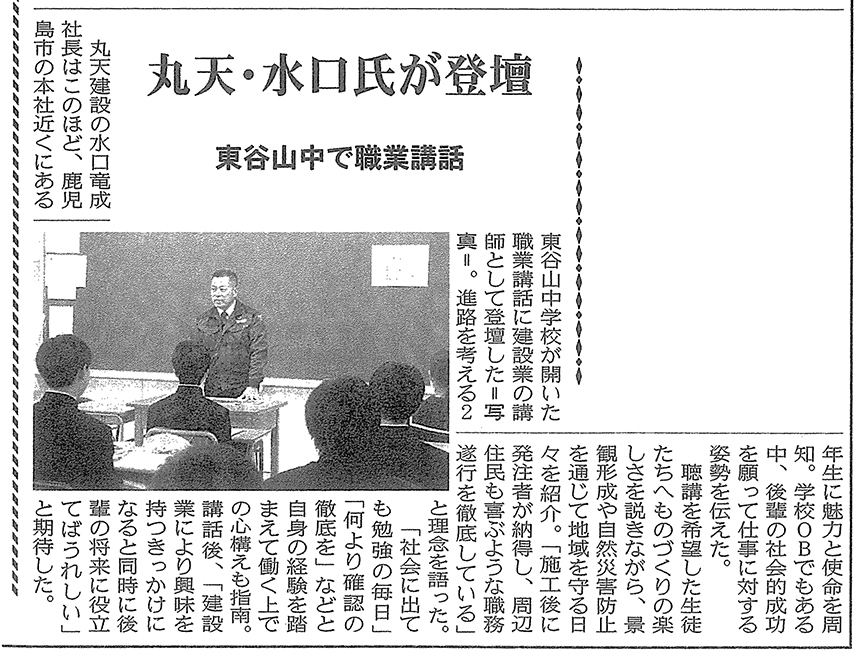 丸天・水口氏が登壇

東谷山中で職業講話

丸天建設の水口竜成社長はこのほど、鹿児島市の本社近くにある東谷山中学校が開いた職業講話に建設業の講師として登壇した＝写真＝。進路を考える2年生に魅力と使命を周知。学校OBでもある中、後輩の社会的成功を願って仕事に対する姿勢を伝えた。

聴講を希望した生徒たちへものづくりの楽しさを説きながら、景観形成や自然災害防止を通じて地域を守る日々を紹介。「施工後に発注者が納得し、周辺住民も喜ぶような職務遂行を徹底している」と理念を語った。

「社会に出ても勉強の毎日」「何より確認の徹底を」などと自身の経験を踏まえて働く上での心構えも指南。講話後、「建設業により興味を持つきっかけになると同時に後輩の将来に役立てばうれしい」と期待した。